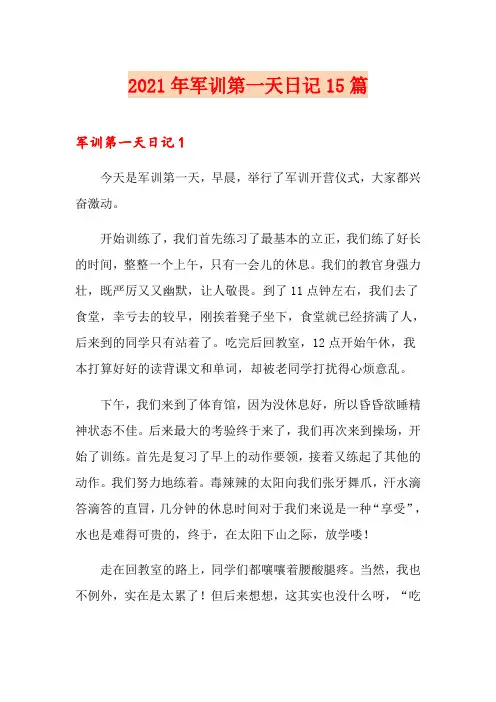 2021年军训第一天日记15篇

军训第一天日记1

今天是军训第一天，早晨，举行了军训开营仪式，大家都兴奋激动。

开始训练了，我们首先练习了最基本的立正，我们练了好长的时间，整整一个上午，只有一会儿的休息。我们的教官身强力壮，既严厉又又幽默，让人敬畏。到了11点钟左右，我们去了食堂，幸亏去的较早，刚挨着凳子坐下，食堂就已经挤满了人，后来到的同学只有站着了。吃完后回教室，12点开始午休，我本打算好好的读背课文和单词，却被老同学打扰得心烦意乱。

下午，我们来到了体育馆，因为没休息好，所以昏昏欲睡精神状态不佳。后来最大的考验终于来了，我们再次来到操场，开始了训练。首先是复习了早上的动作要领，接着又练起了其他的动作。我们努力地练着。毒辣辣的太阳向我们张牙舞爪，汗水滴答滴答的直冒，几分钟的休息时间对于我们来说是一种“享受”，水也是难得可贵的，终于，在太阳下山之际，放学喽！

走在回教室的路上，同学们都嚷嚷着腰酸腿疼。当然，我也不例外，实在是太累了！但后来想想，这其实也没什么呀，“吃